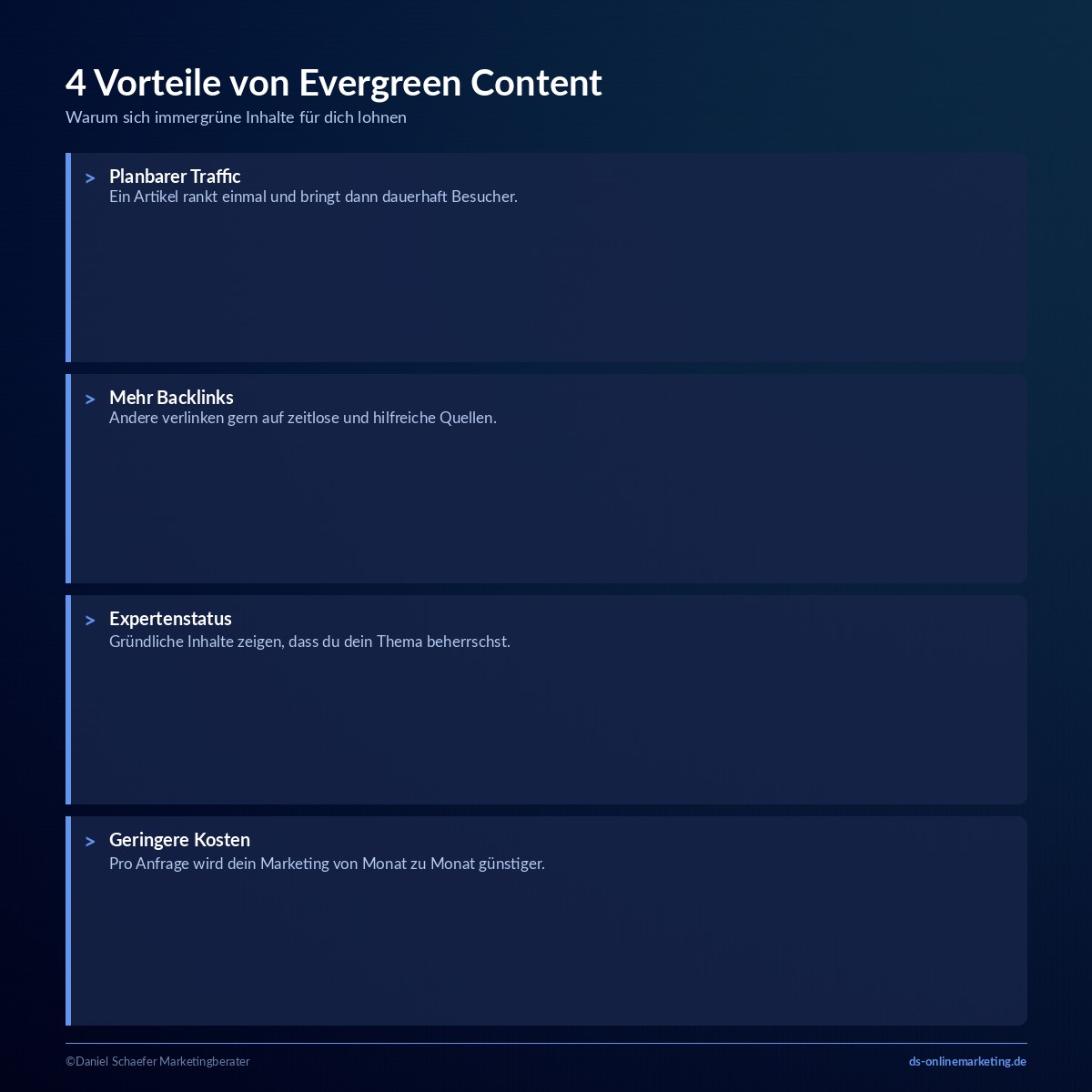 4 Vorteile von Evergreen Content
Warum sich immergrüne Inhalte für dich lohnen

> Planbarer Traffic
Ein Artikel rankt einmal und bringt dann dauerhaft Besucher.

> Mehr Backlinks
Andere verlinken gern auf zeitlose und hilfreiche Quellen.

> Expertenstatus
Gründliche Inhalte zeigen, dass du dein Thema beherrschst.

> Geringere Kosten
Pro Anfrage wird dein Marketing von Monat zu Monat günstiger.

©Daniel Schaefer Marketingberater
ds-onlinemarketing.de